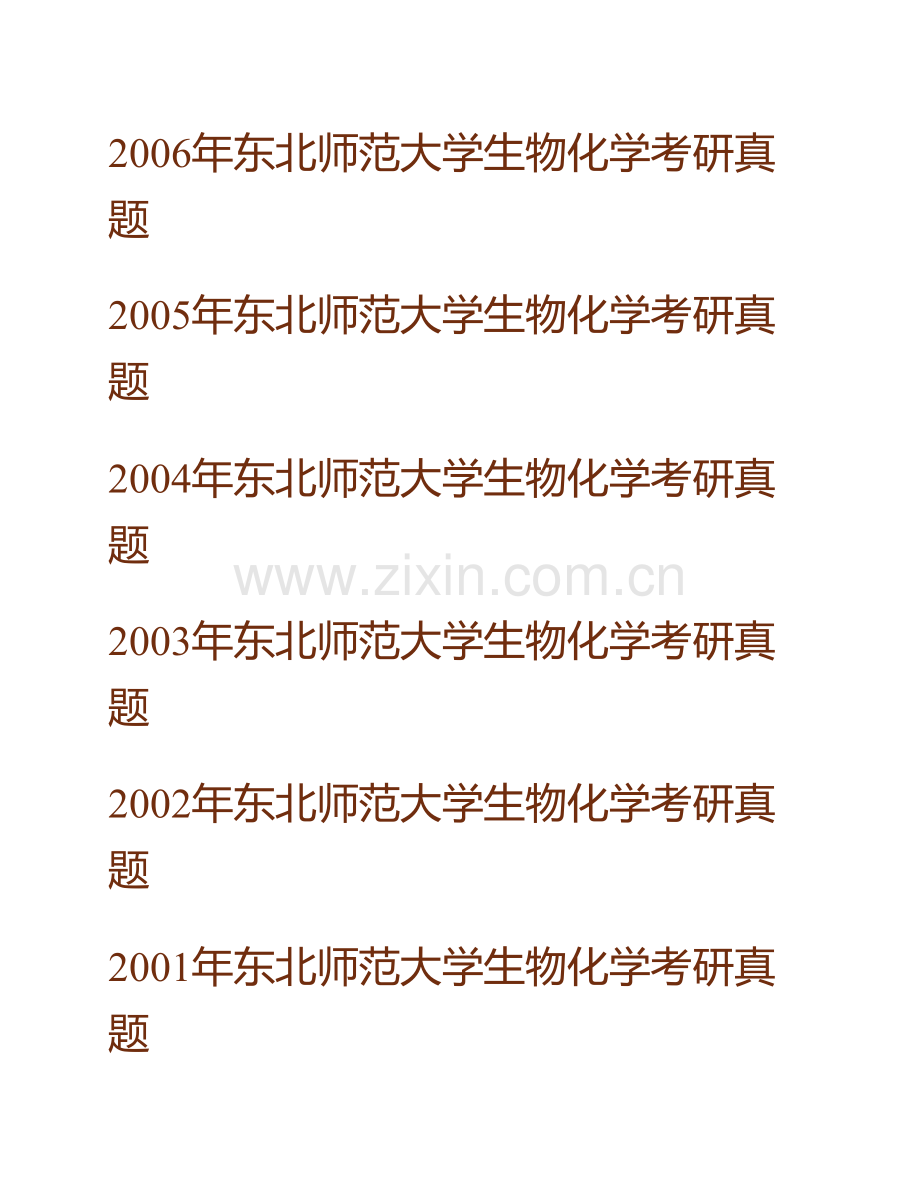 2006年东北师范大学生物化学考研真题

2005年东北师范大学生物化学考研真题

2004年东北师范大学生物化学考研真题

www.zixin.com.cn

2003年东北师范大学生物化学考研真题

2002年东北师范大学生物化学考研真题

2001年东北师范大学生物化学考研真题